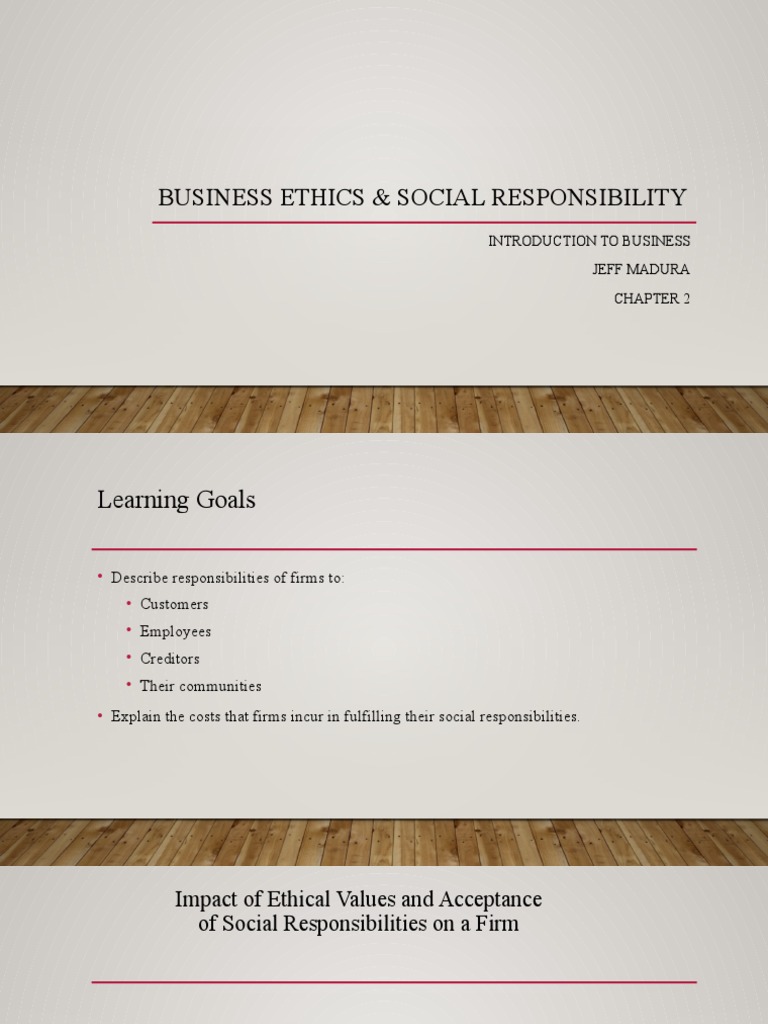 BUSINESS ETHICS & SOCIAL RESPONSIBILITY

INTRODUCTION TO BUSINESS
JEFF MADURA
CHAPTER 2

Learning Goals

• Describe responsibilities of firms to:
  • Customers
  • Employees
  • Creditors
  • Their communities
• Explain the costs that firms incur in fulfilling their social responsibilities.

Impact of Ethical Values and Acceptance of Social Responsibilities on a Firm